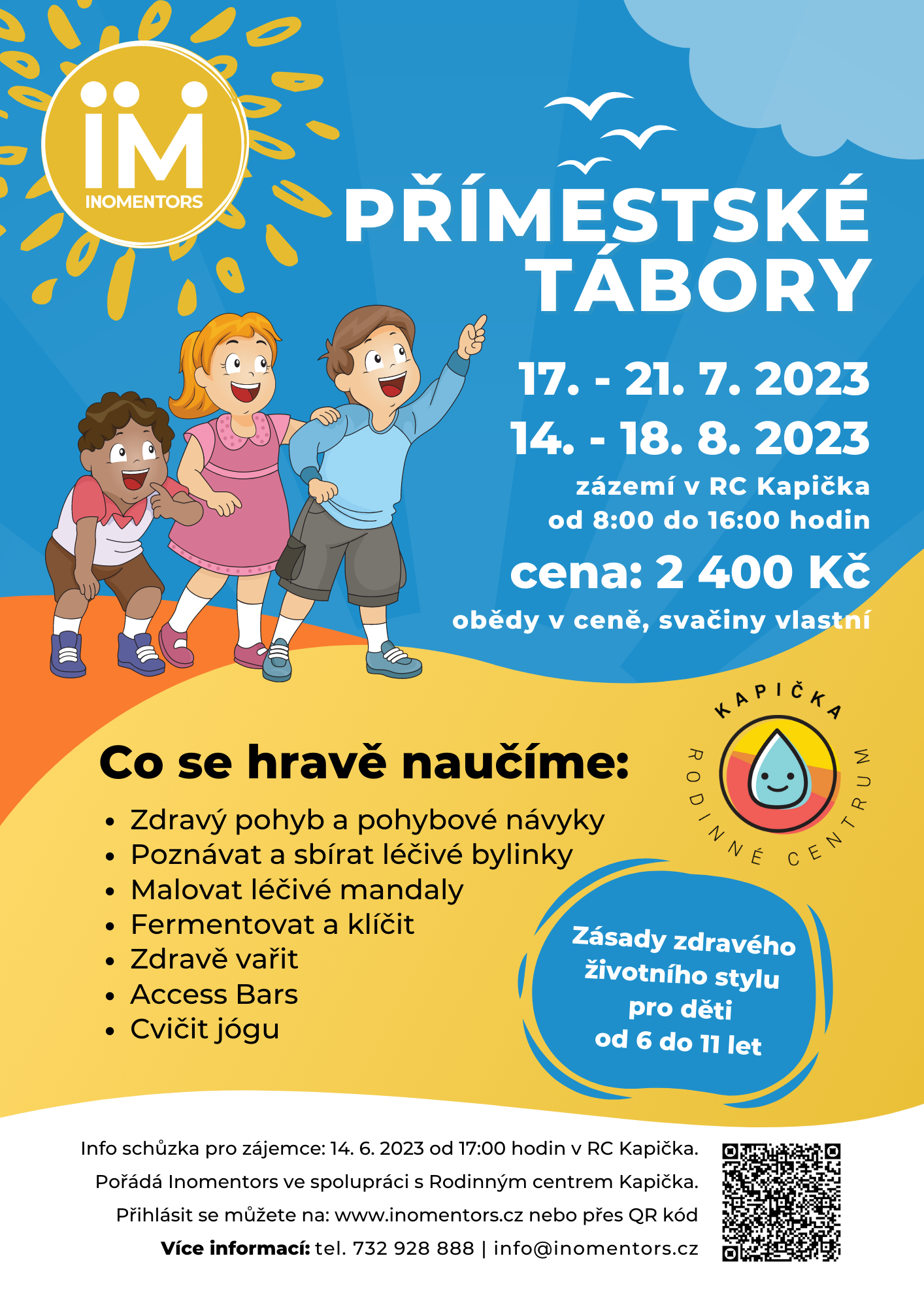 iM
INOMENTORS

PŘÍMĚSTSKÉ TÁBORY

17. - 21. 7. 2023
14. - 18. 8. 2023
zázemí v RC Kapička
od 8:00 do 16:00 hodin
cena: 2 400 Kč
obědy v ceně, svačiny vlastní

KAPIČKA
RODINNÉ CENTRUM

Co se hravě naučíme:
• Zdravý pohyb a pohybové návyky
• Poznávat a sbírat léčivé bylinky
• Malovat léčivé mandaly
• Fermentovat a klíčit
• Zdravě vařit
• Access Bars
• Cvičit jógu

Zásady zdravého životního stylu pro děti od 6 do 11 let

Info schůzka pro zájemce: 14. 6. 2023 od 17:00 hodin v RC Kapička.
Pořádá Inomentors ve spolupráci s Rodinným centrem Kapička.
Přihlásit se můžete na: www.inomentors.cz nebo přes QR kód
Více informací: tel. 732 928 888 | info@inomentors.cz